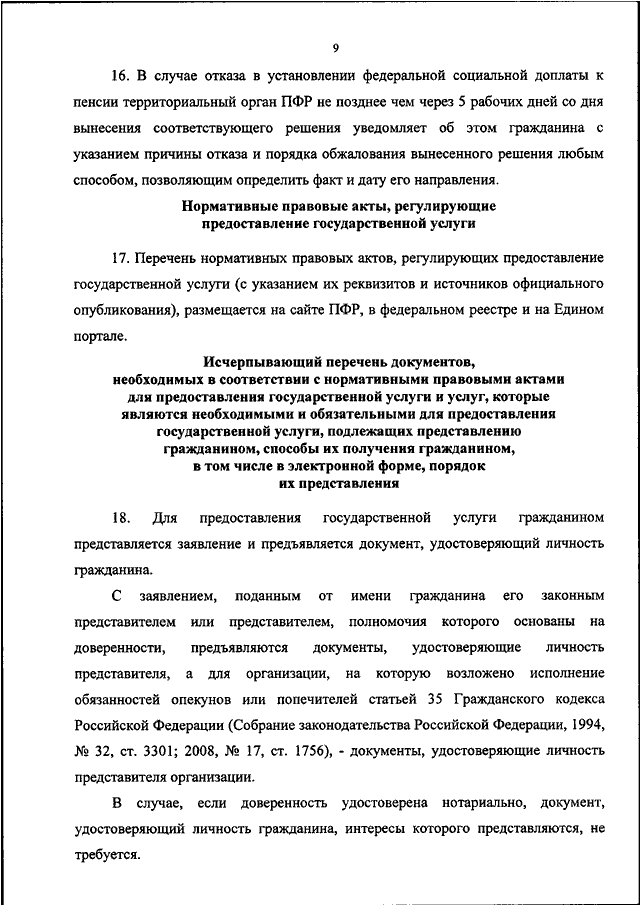 9

16. В случае отказа в установлении федеральной социальной доплаты к пенсии территориальный орган ПФР не позднее чем через 5 рабочих дней со дня вынесения соответствующего решения уведомляет об этом гражданина с указанием причины отказа и порядка обжалования вынесенного решения любым способом, позволяющим определить факт и дату его направления.

Нормативные правовые акты, регулирующие предоставление государственной услуги

17. Перечень нормативных правовых актов, регулирующих предоставление государственной услуги (с указанием их реквизитов и источников официального опубликования), размещается на сайте ПФР, в федеральном реестре и на Едином портале.

Исчерпывающий перечень документов, необходимых в соответствии с нормативными правовыми актами для предоставления государственной услуги и услуг, которые являются необходимыми и обязательными для предоставления государственной услуги, подлежащих представлению гражданином, способы их получения гражданином, в том числе в электронной форме, порядок их представления

18. Для предоставления государственной услуги гражданином представляется заявление и предъявляется документ, удостоверяющий личность гражданина.

С заявлением, поданным от имени гражданина его законным представителем или представителем, полномочия которого основаны на доверенности, предъявляются документы, удостоверяющие личность представителя, а для организации, на которую возложено исполнение обязанностей опекунов или попечителей статьей 35 Гражданского кодекса Российской Федерации (Собрание законодательства Российской Федерации, 1994, № 32, ст. 3301; 2008, № 17, ст. 1756), - документы, удостоверяющие личность представителя организации.

В случае, если доверенность удостоверена нотариально, документ, удостоверяющий личность гражданина, интересы которого представляются, не требуется.